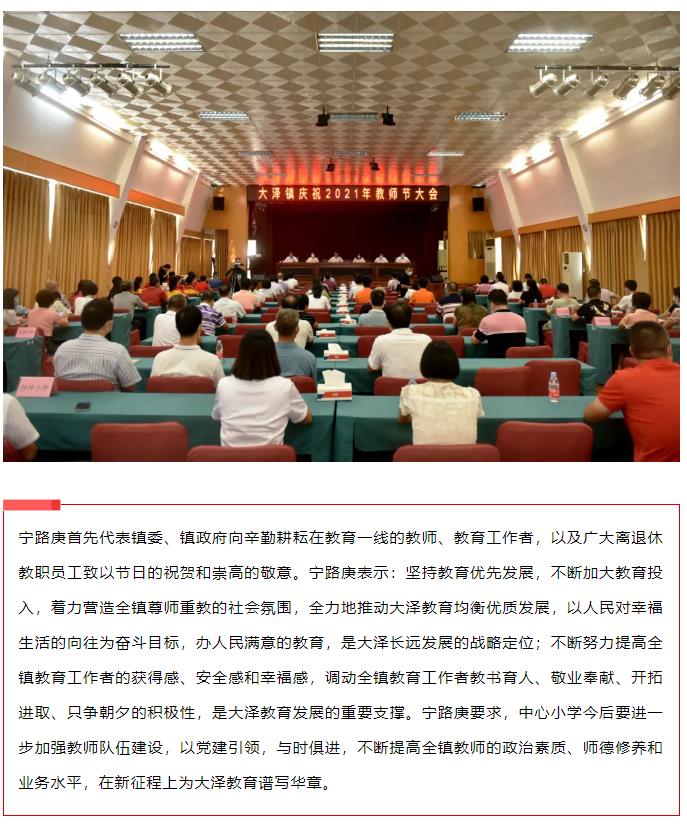 大泽镇庆祝2021年教师节大会

宁路庚首先代表镇委、镇政府向辛勤耕耘在教育一线的教师、教育工作者，以及广大离退休教职员工致以节日的祝贺和崇高的敬意。宁路庚表示：坚持教育优先发展，不断加大教育投入，着力营造全镇尊师重教的社会氛围，全力地推动大泽教育均衡优质发展，以人民对幸福生活的向往为奋斗目标，办人民满意的教育，是大泽长远发展的战略定位；不断努力提高全镇教育工作者的获得感、安全感和幸福感，调动全镇教育工作者教书育人、敬业奉献、开拓进取、只争朝夕的积极性，是大泽教育发展的重要支撑。宁路庚要求，中心小学今后要进一步加强教师队伍建设，以党建引领，与时俱进，不断提高全镇教师的政治素质、师德修养和业务水平，在新征程上为大泽教育谱写华章。